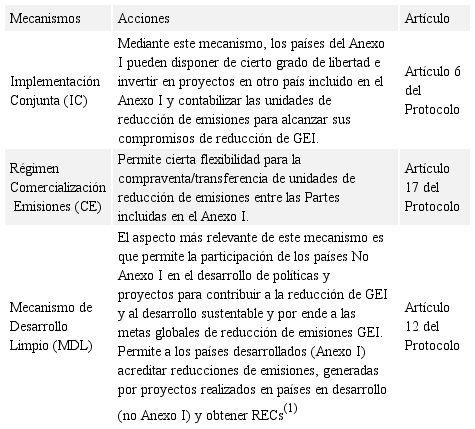 | Mecanismos | Acciones | Artículo |
|---|---|---|
| Implementación Conjunta (IC) | Mediante este mecanismo, los países del Anexo I pueden disponer de cierto grado de libertad e invertir en proyectos en otro país incluido en el Anexo I y contabilizar las unidades de reducción de emisiones para alcanzar sus compromisos de reducción de GEI. | Artículo 6 del Protocolo |
| Régimen Comercialización Emisiones (CE) | Permite cierta flexibilidad para la compraventa/transferencia de unidades de reducción de emisiones entre las Partes incluidas en el Anexo I. | Artículo 17 del Protocolo |
| Mecanismo de Desarrollo Limpio (MDL) | El aspecto más relevante de este mecanismo es que permite la participación de los países No Anexo I en el desarrollo de políticas y proyectos para contribuir a la reducción de GEI y al desarrollo sustentable y por ende a las metas globales de reducción de emisiones GEI. Permite a los países desarrollados (Anexo I) acreditar reducciones de emisiones, generadas por proyectos realizados en países en desarrollo (no Anexo I) y obtener RECs$^{(1)}$ | Artículo 12 del Protocolo |